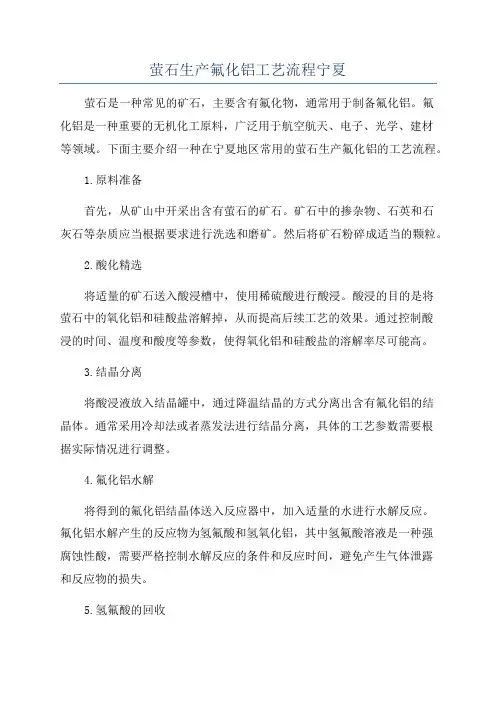 萤石生产氟化铝工艺流程宁夏

萤石是一种常见的矿石，主要含有氟化物，通常用于制备氟化铝。氟化铝是一种重要的无机化工原料，广泛用于航空航天、电子、光学、建材等领域。下面主要介绍一种在宁夏地区常用的萤石生产氟化铝的工艺流程。

1.原料准备

首先，从矿山中开采出含有萤石的矿石。矿石中的掺杂物、石英和石灰石等杂质应当根据要求进行洗选和磨矿。然后将矿石粉碎成适当的颗粒。

2.酸化精选

将适量的矿石送入酸浸槽中，使用稀硫酸进行酸浸。酸浸的目的是将萤石中的氧化铝和硅酸盐溶解掉，从而提高后续工艺的效果。通过控制酸浸的时间、温度和酸度等参数，使得氧化铝和硅酸盐的溶解率尽可能高。

3.结晶分离

将酸浸液放入结晶罐中，通过降温结晶的方式分离出含有氟化铝的结晶体。通常采用冷却法或者蒸发法进行结晶分离，具体的工艺参数需要根据实际情况进行调整。

4.氟化铝水解

将得到的氟化铝结晶体送入反应器中，加入适量的水进行水解反应。氟化铝水解产生的反应物为氢氟酸和氢氧化铝，其中氢氟酸溶液是一种强腐蚀性酸，需要严格控制水解反应的条件和反应时间，避免产生气体泄露和反应物的损失。

5.氢氟酸的回收